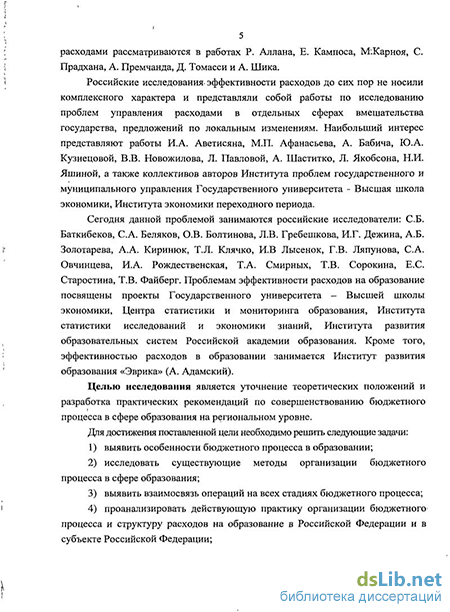 5

расходами рассматриваются в работах Р. Аллана, Е. Кампоса, М.Карноя, С. Прадхана, А. Премчанда, Д. Томасси и А. Шика.

Российские исследования эффективности расходов до сих пор не носили комплексного характера и представляли собой работы по исследованию проблем управления расходами в отдельных сферах вмешательства государства, предложений по локальным изменениям. Наибольший интерес представляют работы И.А. Аветисяна, М.П. Афанасьева, А. Бабича, Ю.А. Кузнецовой, В.В. Новожилова, Л. Павловой, А. Шаститко, Л. Якобсона, Н.И. Яшиной, а также коллективов авторов Института проблем государственного и муниципального управления Государственного университета - Высшая школа экономики, Института экономики переходного периода.

Сегодня данной проблемой занимаются российские исследователи: С.Б. Баткибеков, С.А. Беляков, О.В. Болтинова, Л.В. Гребешкова, И.Г. Дежина, А.Б. Золотарева, А.А. Киринюк, Т.Л. Клячко, И.В Лысенок, Г.В. Ляпунова, С.А. Овчинцева, И.А. Рождественская, Т.А. Смирных, Т.В. Сорокина, Е.С. Старостина, Т.В. Файберг. Проблемам эффективности расходов на образование посвящены проекты Государственного университета – Высшей школы экономики, Центра статистики и мониторинга образования, Института статистики исследований и экономики знаний, Института развития образовательных систем Российской академии образования. Кроме того, эффективностью расходов в образовании занимается Институт развития образования «Эврика» (А. Адамский).

Целью исследования является уточнение теоретических положений и разработка практических рекомендаций по совершенствованию бюджетного процесса в сфере образования на региональном уровне.

Для достижения поставленной цели необходимо решить следующие задачи:

1) выявить особенности бюджетного процесса в образовании;

2) исследовать существующие методы организации бюджетного процесса в сфере образования;

3) выявить взаимосвязь операций на всех стадиях бюджетного процесса;

4) проанализировать действующую практику организации бюджетного процесса и структуру расходов на образование в Российской Федерации и в субъекте Российской Федерации;

dsLib.net
библиотека диссертаций